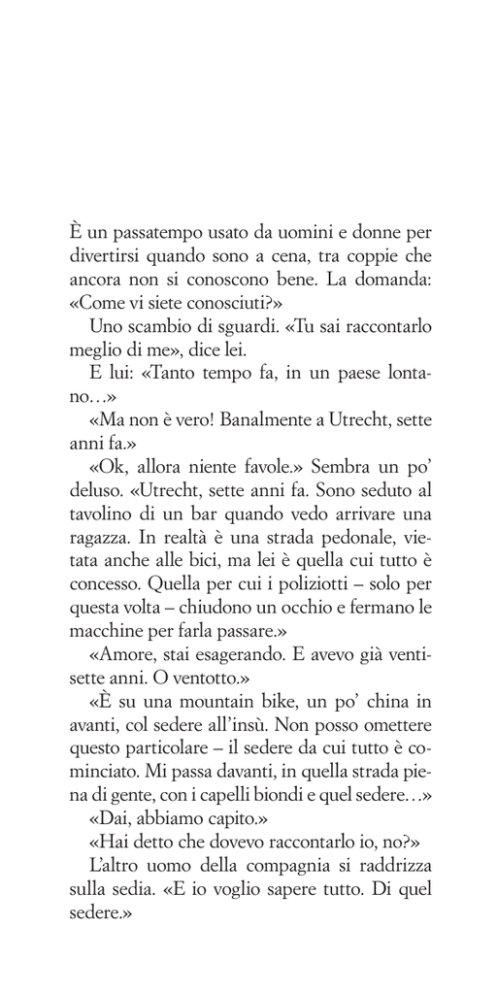 È un passatempo usato da uomini e donne per divertirsi quando sono a cena, tra coppie che ancora non si conoscono bene. La domanda: «Come vi siete conosciuti?»

Uno scambio di sguardi. «Tu sai raccontarlo meglio di me», dice lei.

E lui: «Tanto tempo fa, in un paese lontano…»

«Ma non è vero! Banalmente a Utrecht, sette anni fa.»

«Ok, allora niente favole.» Sembra un po' deluso. «Utrecht, sette anni fa. Sono seduto al tavolino di un bar quando vedo arrivare una ragazza. In realtà è una strada pedonale, vietata anche alle bici, ma lei è quella cui tutto è concesso. Quella per cui i poliziotti – solo per questa volta – chiudono un occhio e fermano le macchine per farla passare.»

«Amore, stai esagerando. E avevo già ventisette anni. O ventotto.»

«È su una mountain bike, un po' china in avanti, col sedere all'insù. Non posso omettere questo particolare – il sedere da cui tutto è cominciato. Mi passa davanti, in quella strada piena di gente, con i capelli biondi e quel sedere…»

«Dai, abbiamo capito.»

«Hai detto che dovevo raccontarlo io, no?»

L'altro uomo della compagnia si raddrizza sulla sedia. «E io voglio sapere tutto. Di quel sedere.»